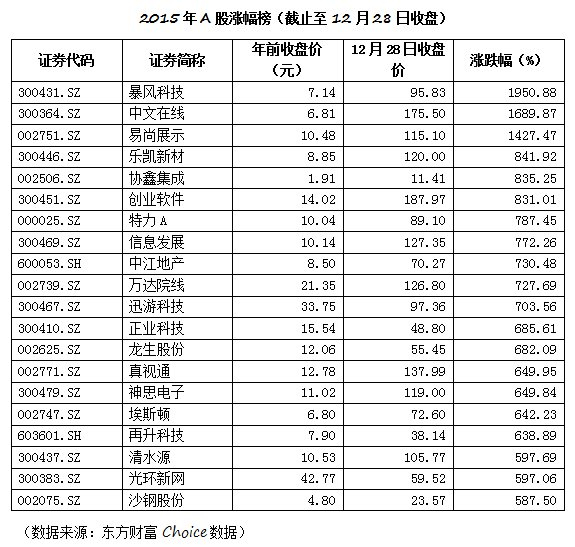 2015 年 A 股涨幅榜（截止至 12 月 28 日收盘）

| 证券代码 | 证券简称 | 年前收盘价（元） | 12 月 28 日收盘价 | 涨跌幅（%） |
|---|---|---|---|---|
| 300431.SZ | 暴风科技 | 7.14 | 95.83 | 1950.88 |
| 300364.SZ | 中文在线 | 6.81 | 175.50 | 1689.87 |
| 002751.SZ | 易尚展示 | 10.48 | 115.10 | 1427.47 |
| 300446.SZ | 乐凯新材 | 8.85 | 120.00 | 841.92 |
| 002506.SZ | 协鑫集成 | 1.91 | 11.41 | 835.25 |
| 300451.SZ | 创业软件 | 14.02 | 187.97 | 831.01 |
| 000025.SZ | 特力 A | 10.04 | 89.10 | 787.45 |
| 300469.SZ | 信息发展 | 10.14 | 127.35 | 772.26 |
| 600053.SH | 中江地产 | 8.50 | 70.27 | 730.48 |
| 002739.SZ | 万达院线 | 21.35 | 126.80 | 727.69 |
| 300467.SZ | 迅游科技 | 33.75 | 97.36 | 703.56 |
| 300410.SZ | 正业科技 | 15.54 | 48.80 | 685.61 |
| 002625.SZ | 龙生股份 | 12.06 | 55.45 | 682.09 |
| 002771.SZ | 真视通 | 12.78 | 137.99 | 649.95 |
| 300479.SZ | 神思电子 | 11.02 | 119.00 | 649.84 |
| 002747.SZ | 埃斯顿 | 6.80 | 72.60 | 642.23 |
| 603601.SH | 再升科技 | 7.90 | 38.14 | 638.89 |
| 300437.SZ | 清水源 | 10.53 | 105.77 | 597.69 |
| 300383.SZ | 光环新网 | 42.77 | 59.52 | 597.06 |
| 002075.SZ | 沙钢股份 | 4.80 | 23.57 | 587.50 |

（数据来源：东方财富 Choice 数据）